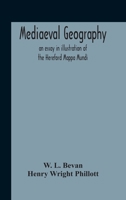 Mediaeval Geography

an essay in illustration of the Hereford Mappa Mundi

W. L. Bevan
Henry Wright Phillott